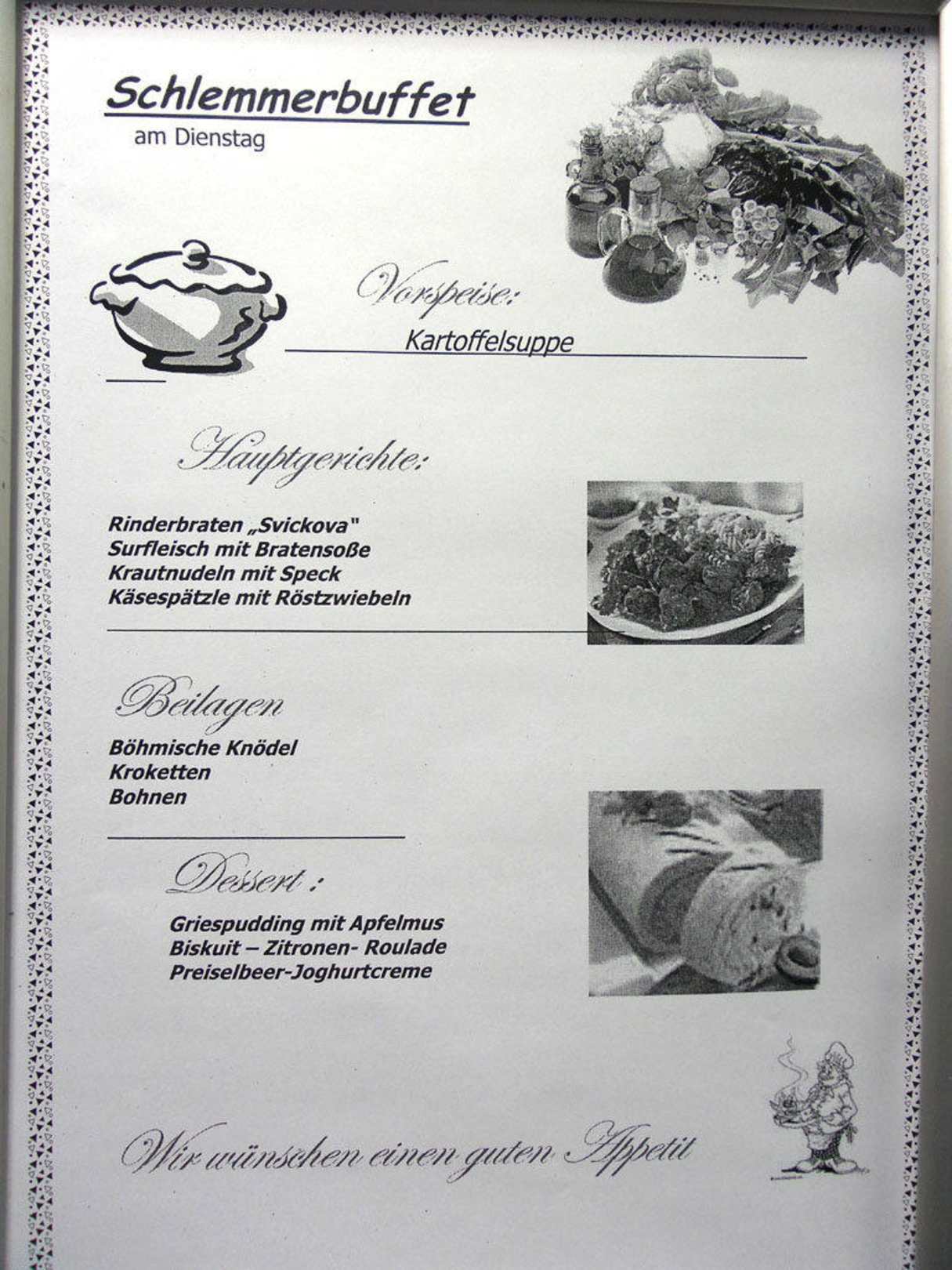 Schlemmerbuffet
am Dienstag

Vorspeise:
Kartoffelsuppe

Hauptgerichte:

Rinderbraten „Svickova"
Surfleisch mit Bratensoße
Krautnudeln mit Speck
Käsespätzle mit Röstzwiebeln

Beilagen
Böhmische Knödel
Kroketten
Bohnen

Dessert :
Griespudding mit Apfelmus
Biskuit – Zitronen- Roulade
Preiselbeer-Joghurtcreme

Wir wünschen einen guten Appetit